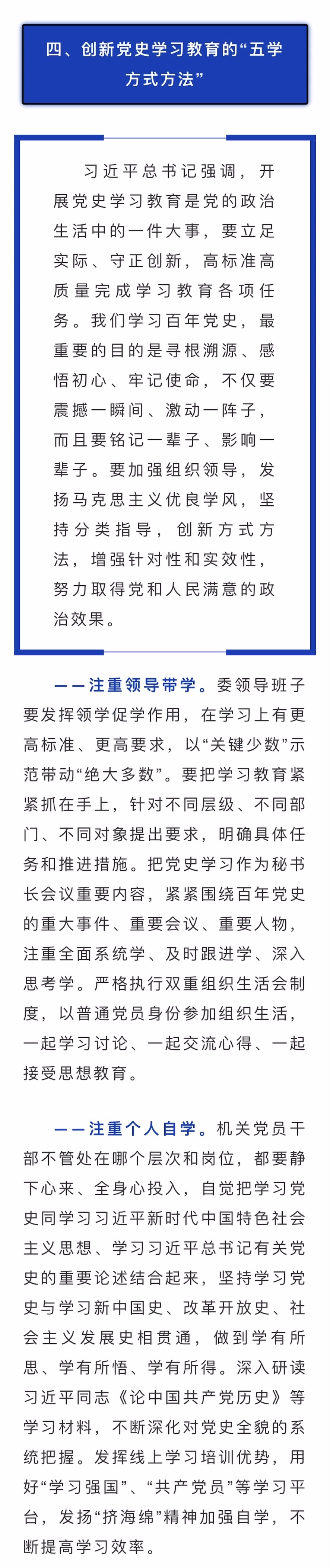 四、创新党史学习教育的“五学方式方法”

习近平总书记强调，开展党史学习教育是党的政治生活中的一件大事，要立足实际、守正创新，高标准高质量完成学习教育各项任务。我们学习百年党史，最重要的目的是寻根溯源、感悟初心、牢记使命，不仅要震撼一瞬间、激动一阵子，而且要铭记一辈子、影响一辈子。要加强组织领导，发扬马克思主义优良学风，坚持分类指导，创新方式方法，增强针对性和实效性，努力取得党和人民满意的政治效果。

——注重领导带学。委领导班子要发挥领学促学作用，在学习上有更高标准、更高要求，以“关键少数”示范带动“绝大多数”。要把学习教育紧紧抓在手上，针对不同层级、不同部门、不同对象提出要求，明确具体任务和推进措施。把党史学习作为秘书长会议重要内容，紧紧围绕百年党史的重大事件、重要会议、重要人物，注重全面系统学、及时跟进学、深入思考学。严格执行双重组织生活会制度，以普通党员身份参加组织生活，一起学习讨论、一起交流心得、一起接受思想教育。

——注重个人自学。机关党员干部不管处在哪个层次和岗位，都要静下心来、全身心投入，自觉把学习党史同学习习近平新时代中国特色社会主义思想、学习习近平总书记有关党史的重要论述结合起来，坚持学习党史与学习新中国史、改革开放史、社会主义发展史相贯通，做到学有所思、学有所悟、学有所得。深入研读习近平同志《论中国共产党历史》等学习材料，不断深化对党史全貌的系统把握。发挥线上学习培训优势，用好“学习强国”、“共产党员”等学习平台，发扬“挤海绵”精神加强自学，不断提高学习效率。